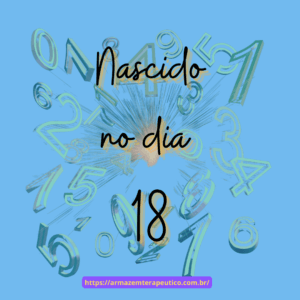 Nascido

no dia

18

https://armazemterapeutico.com.br/